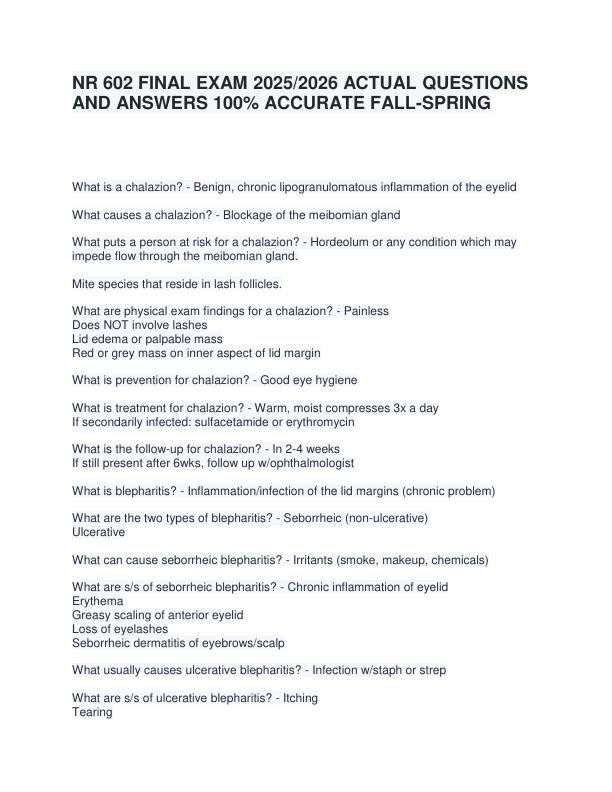 NR 602 FINAL EXAM 2025/2026 ACTUAL QUESTIONS AND ANSWERS 100% ACCURATE FALL-SPRING

What is a chalazion? - Benign, chronic lipogranulomatous inflammation of the eyelid

What causes a chalazion? - Blockage of the meibomian gland

What puts a person at risk for a chalazion? - Hordeolum or any condition which may impede flow through the meibomian gland.

Mite species that reside in lash follicles.

What are physical exam findings for a chalazion? - Painless
Does NOT involve lashes
Lid edema or palpable mass
Red or grey mass on inner aspect of lid margin

What is prevention for chalazion? - Good eye hygiene

What is treatment for chalazion? - Warm, moist compresses 3x a day
If secondarily infected: sulfacetamide or erythromycin

What is the follow-up for chalazion? - In 2-4 weeks
If still present after 6wks, follow up w/ophthalmologist

What is blepharitis? - Inflammation/infection of the lid margins (chronic problem)

What are the two types of blepharitis? - Seborrheic (non-ulcerative)
Ulcerative

What can cause seborrheic blepharitis? - Irritants (smoke, makeup, chemicals)

What are s/s of seborrheic blepharitis? - Chronic inflammation of eyelid
Erythema
Greasy scaling of anterior eyelid
Loss of eyelashes
Seborrheic dermatitis of eyebrows/scalp

What usually causes ulcerative blepharitis? - Infection w/staph or strep

What are s/s of ulcerative blepharitis? - Itching
Tearing